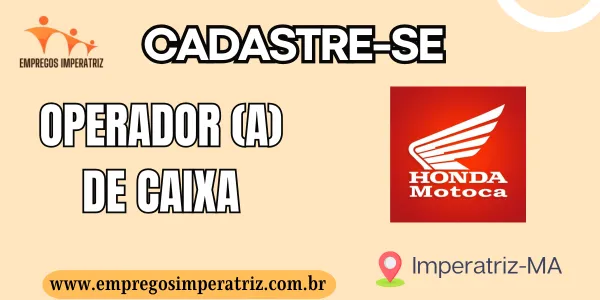 EMPREGOS IMPERATRIZ

CADASTRE-SE

OPERADOR (A)
DE CAIXA

HONDA
Motoca

Imperatriz-MA

www.empregosimperatriz.com.br